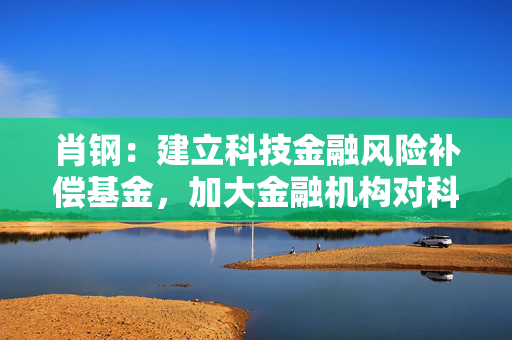 肖钢：建立科技金融风险补偿基金，加大金融机构对科